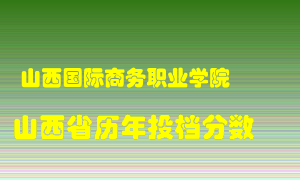 山西国际商务职业学院

山西省历年投档分数